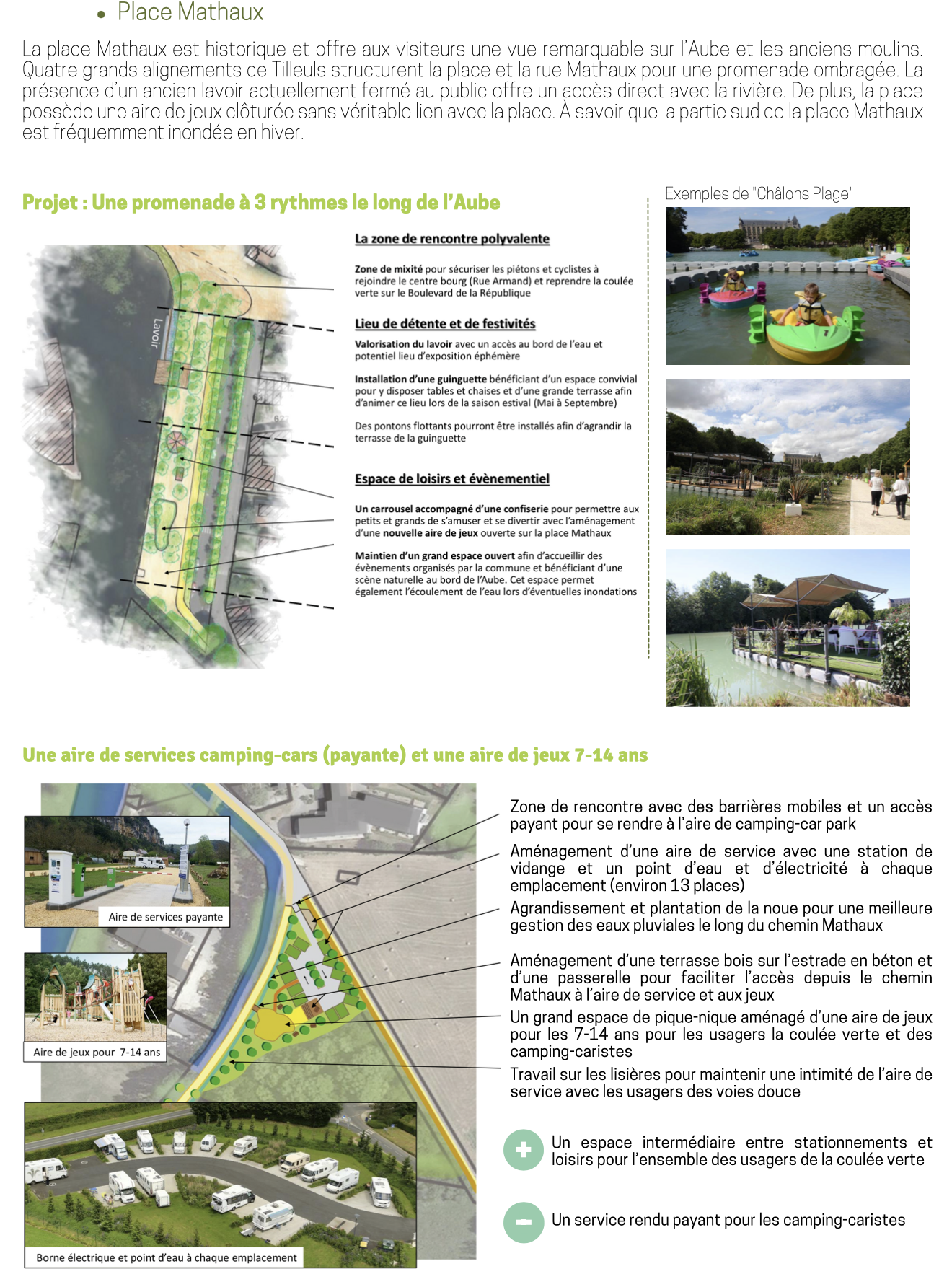 • Place Mathaux

La place Mathaux est historique et offre aux visiteurs une vue remarquable sur l'Aube et les anciens moulins. Quatre grands alignements de Tilleuls structurent la place et la rue Mathaux pour une promenade ombragée. La présence d'un ancien lavoir actuellement fermé au public offre un accès direct avec la rivière. De plus, la place possède une aire de jeux clôturée sans véritable lien avec la place. À savoir que la partie sud de la place Mathaux est fréquemment inondée en hiver.

Projet : Une promenade à 3 rythmes le long de l'Aube

Lavoir

La zone de rencontre polyvalente

Zone de mixité pour sécuriser les piétons et cyclistes à rejoindre le centre bourg (Rue Armand) et reprendre la coulée verte sur le Boulevard de la République

Lieu de détente et de festivités

Valorisation du lavoir avec un accès au bord de l'eau et potentiel lieu d'exposition éphémère

Installation d'une guinguette bénéficiant d'un espace convivial pour y disposer tables et chaises et d'une grande terrasse afin d'animer ce lieu lors de la saison estival (Mai à Septembre)

Des pontons flottants pourront être installés afin d'agrandir la terrasse de la guinguette

Espace de loisirs et évènementiel

Un carrousel accompagné d'une confiserie pour permettre aux petits et grands de s'amuser et se divertir avec l'aménagement d'une nouvelle aire de jeux ouverte sur la place Mathaux

Maintien d'un grand espace ouvert afin d'accueillir des évènements organisés par la commune et bénéficiant d'une scène naturelle au bord de l'Aube. Cet espace permet également l'écoulement de l'eau lors d'éventuelles inondations

Exemples de "Châlons Plage"

Une aire de services camping-cars (payante) et une aire de jeux 7-14 ans

Aire de services payante

Aire de jeux pour 7-14 ans

Borne électrique et point d'eau à chaque emplacement

Zone de rencontre avec des barrières mobiles et un accès payant pour se rendre à l'aire de camping-car park

Aménagement d'une aire de service avec une station de vidange et un point d'eau et d'électricité à chaque emplacement (environ 13 places)

Agrandissement et plantation de la noue pour une meilleure gestion des eaux pluviales le long du chemin Mathaux

Aménagement d'une terrasse bois sur l'estrade en béton et d'une passerelle pour faciliter l'accès depuis le chemin Mathaux à l'aire de service et aux jeux

Un grand espace de pique-nique aménagé d'une aire de jeux pour les 7-14 ans pour les usagers la coulée verte et des camping-caristes

Travail sur les lisières pour maintenir une intimité de l'aire de service avec les usagers des voies douce

+ Un espace intermédiaire entre stationnements et loisirs pour l'ensemble des usagers de la coulée verte

− Un service rendu payant pour les camping-caristes